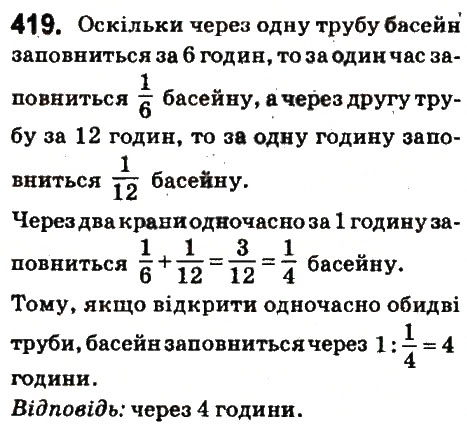 419. Оскільки через одну трубу басейн заповниться за 6 годин, то за один час заповниться $\frac{1}{6}$ басейну, а через другу трубу за 12 годин, то за одну годину заповниться $\frac{1}{12}$ басейну.

Через два крани одночасно за 1 годину заповниться $\frac{1}{6}+\frac{1}{12}=\frac{3}{12}=\frac{1}{4}$ басейну.

Тому, якщо відкрити одночасно обидві труби, басейн заповниться через $1:\frac{1}{4}=4$ години.

Відповідь: через 4 години.